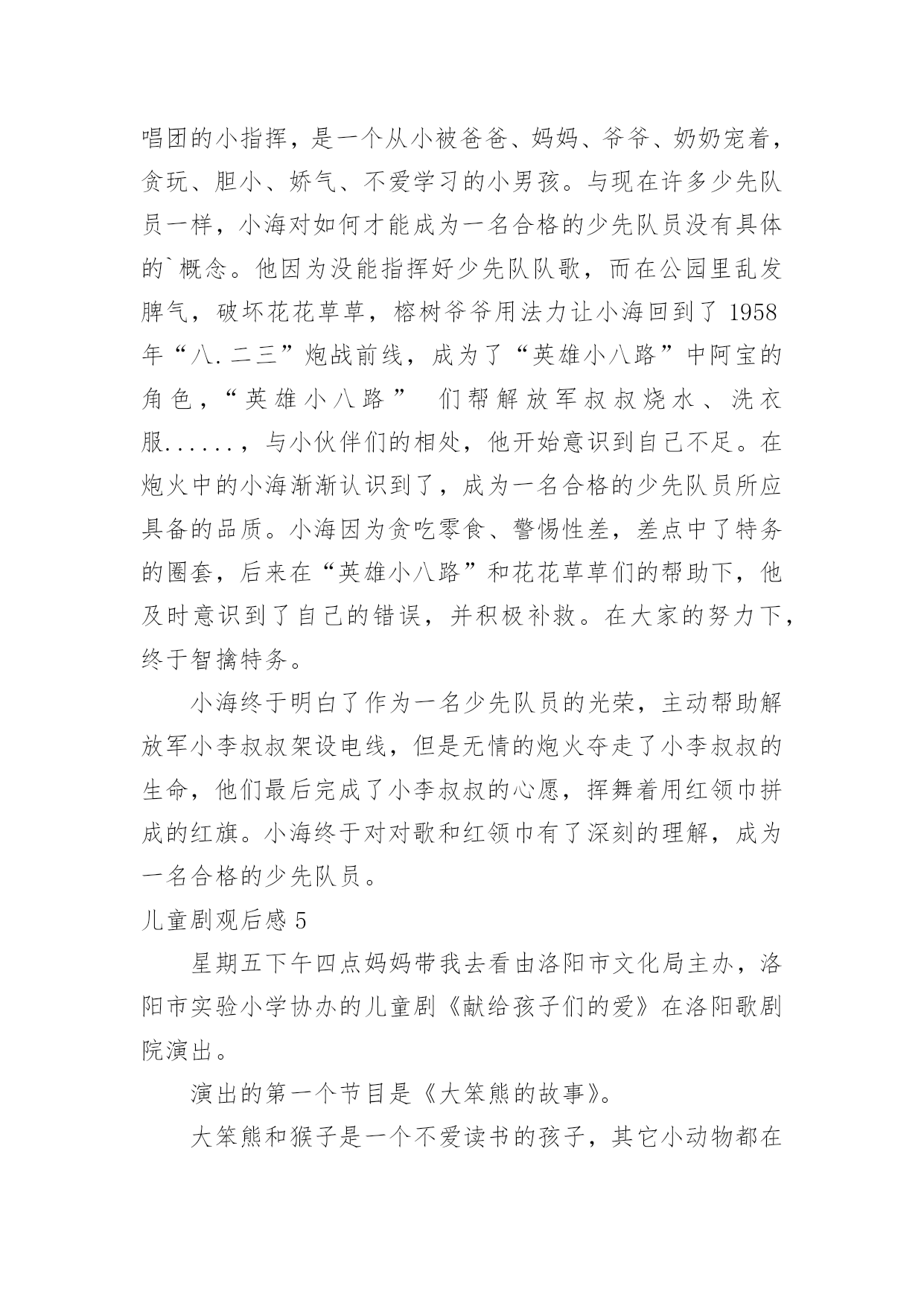 唱团的小指挥，是一个从小被爸爸、妈妈、爷爷、奶奶宠着，贪玩、胆小、娇气、不爱学习的小男孩。与现在许多少先队员一样，小海对如何才能成为一名合格的少先队员没有具体的`概念。他因为没能指挥好少先队队歌，而在公园里乱发脾气，破坏花花草草，榕树爷爷用法力让小海回到了 1958 年“八.二三”炮战前线，成为了“英雄小八路”中阿宝的角色，“英雄小八路” 们帮解放军叔叔烧水、洗衣服......，与小伙伴们的相处，他开始意识到自己不足。在炮火中的小海渐渐认识到了，成为一名合格的少先队员所应具备的品质。小海因为贪吃零食、警惕性差，差点中了特务的圈套，后来在“英雄小八路”和花花草草们的帮助下，他及时意识到了自己的错误，并积极补救。在大家的努力下，终于智擒特务。

小海终于明白了作为一名少先队员的光荣，主动帮助解放军小李叔叔架设电线，但是无情的炮火夺走了小李叔叔的生命，他们最后完成了小李叔叔的心愿，挥舞着用红领巾拼成的红旗。小海终于对对歌和红领巾有了深刻的理解，成为一名合格的少先队员。

儿童剧观后感 5

星期五下午四点妈妈带我去看由洛阳市文化局主办，洛阳市实验小学协办的儿童剧《献给孩子们的爱》在洛阳歌剧院演出。

演出的第一个节目是《大笨熊的故事》。

大笨熊和猴子是一个不爱读书的孩子，其它小动物都在